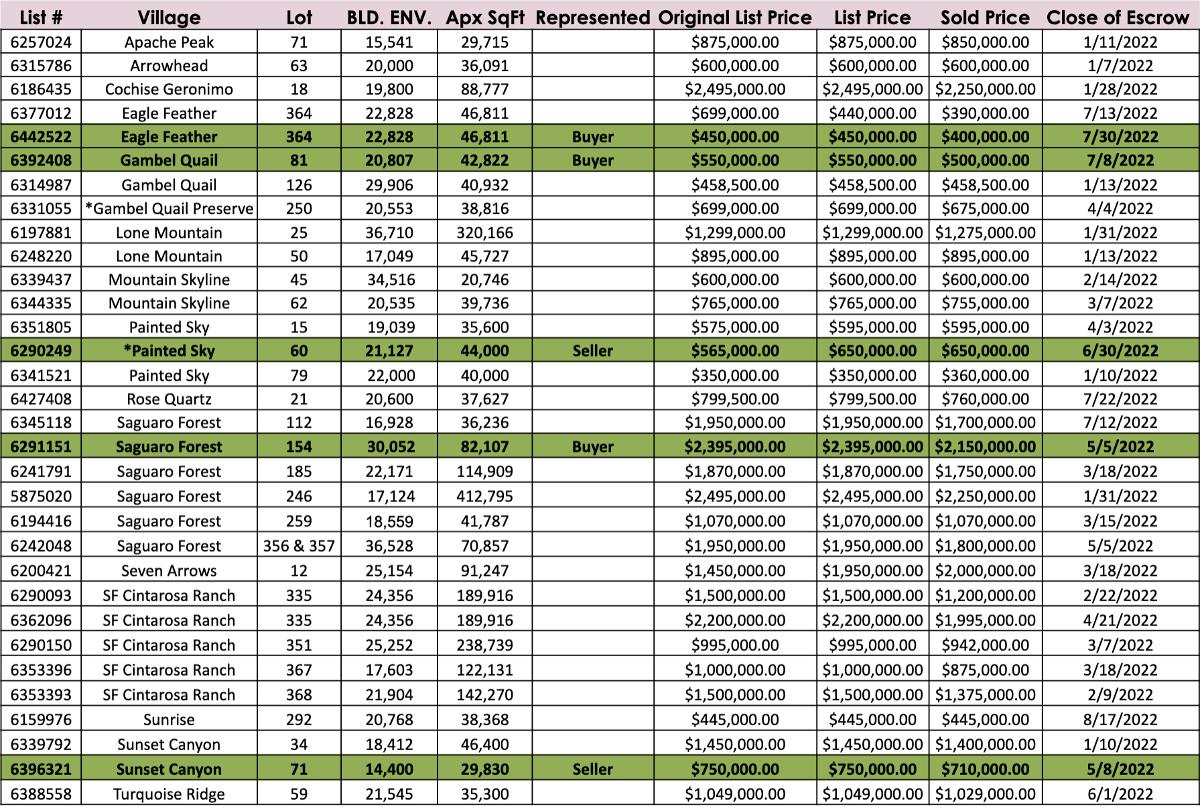 | List # | Village | Lot | BLD. ENV. | Apx SqFt | Represented | Original List Price | List Price | Sold Price | Close of Escrow |
|---|---|---|---|---|---|---|---|---|---|
| 6257024 | Apache Peak | 71 | 15,541 | 29,715 | | $875,000.00 | $875,000.00 | $850,000.00 | 1/11/2022 |
| 6315786 | Arrowhead | 63 | 20,000 | 36,091 | | $600,000.00 | $600,000.00 | $600,000.00 | 1/7/2022 |
| 6186435 | Cochise Geronimo | 18 | 19,800 | 88,777 | | $2,495,000.00 | $2,495,000.00 | $2,250,000.00 | 1/28/2022 |
| 6377012 | Eagle Feather | 364 | 22,828 | 46,811 | | $699,000.00 | $440,000.00 | $390,000.00 | 7/13/2022 |
| 6442522 | Eagle Feather | 364 | 22,828 | 46,811 | Buyer | $450,000.00 | $450,000.00 | $400,000.00 | 7/30/2022 |
| 6392408 | Gambel Quail | 81 | 20,807 | 42,822 | Buyer | $550,000.00 | $550,000.00 | $500,000.00 | 7/8/2022 |
| 6314987 | Gambel Quail | 126 | 29,906 | 40,932 | | $458,500.00 | $458,500.00 | $458,500.00 | 1/13/2022 |
| 6331055 | *Gambel Quail Preserve | 250 | 20,553 | 38,816 | | $699,000.00 | $699,000.00 | $675,000.00 | 4/4/2022 |
| 6197881 | Lone Mountain | 25 | 36,710 | 320,166 | | $1,299,000.00 | $1,299,000.00 | $1,275,000.00 | 1/31/2022 |
| 6248220 | Lone Mountain | 50 | 17,049 | 45,727 | | $895,000.00 | $895,000.00 | $895,000.00 | 1/13/2022 |
| 6339437 | Mountain Skyline | 45 | 34,516 | 20,746 | | $600,000.00 | $600,000.00 | $600,000.00 | 2/14/2022 |
| 6344335 | Mountain Skyline | 62 | 20,535 | 39,736 | | $765,000.00 | $765,000.00 | $755,000.00 | 3/7/2022 |
| 6351805 | Painted Sky | 15 | 19,039 | 35,600 | | $575,000.00 | $595,000.00 | $595,000.00 | 4/3/2022 |
| 6290249 | *Painted Sky | 60 | 21,127 | 44,000 | Seller | $565,000.00 | $650,000.00 | $650,000.00 | 6/30/2022 |
| 6341521 | Painted Sky | 79 | 22,000 | 40,000 | | $350,000.00 | $350,000.00 | $360,000.00 | 1/10/2022 |
| 6427408 | Rose Quartz | 21 | 20,600 | 37,627 | | $799,500.00 | $799,500.00 | $760,000.00 | 7/22/2022 |
| 6345118 | Saguaro Forest | 112 | 16,928 | 36,236 | | $1,950,000.00 | $1,950,000.00 | $1,700,000.00 | 7/12/2022 |
| 6291151 | Saguaro Forest | 154 | 30,052 | 82,107 | Buyer | $2,395,000.00 | $2,395,000.00 | $2,150,000.00 | 5/5/2022 |
| 6241791 | Saguaro Forest | 185 | 22,171 | 114,909 | | $1,870,000.00 | $1,870,000.00 | $1,750,000.00 | 3/18/2022 |
| 5875020 | Saguaro Forest | 246 | 17,124 | 412,795 | | $2,495,000.00 | $2,495,000.00 | $2,250,000.00 | 1/31/2022 |
| 6194416 | Saguaro Forest | 259 | 18,559 | 41,787 | | $1,070,000.00 | $1,070,000.00 | $1,070,000.00 | 3/15/2022 |
| 6242048 | Saguaro Forest | 356 & 357 | 36,528 | 70,857 | | $1,950,000.00 | $1,950,000.00 | $1,800,000.00 | 5/5/2022 |
| 6200421 | Seven Arrows | 12 | 25,154 | 91,247 | | $1,450,000.00 | $1,950,000.00 | $2,000,000.00 | 3/18/2022 |
| 6290093 | SF Cintarosa Ranch | 335 | 24,356 | 189,916 | | $1,500,000.00 | $1,500,000.00 | $1,200,000.00 | 2/22/2022 |
| 6362096 | SF Cintarosa Ranch | 335 | 24,356 | 189,916 | | $2,200,000.00 | $2,200,000.00 | $1,995,000.00 | 4/21/2022 |
| 6290150 | SF Cintarosa Ranch | 351 | 25,252 | 238,739 | | $995,000.00 | $995,000.00 | $942,000.00 | 3/7/2022 |
| 6353396 | SF Cintarosa Ranch | 367 | 17,603 | 122,131 | | $1,000,000.00 | $1,000,000.00 | $875,000.00 | 3/18/2022 |
| 6353393 | SF Cintarosa Ranch | 368 | 21,904 | 142,270 | | $1,500,000.00 | $1,500,000.00 | $1,375,000.00 | 2/9/2022 |
| 6159976 | Sunrise | 292 | 20,768 | 38,368 | | $445,000.00 | $445,000.00 | $445,000.00 | 8/17/2022 |
| 6339792 | Sunset Canyon | 34 | 18,412 | 46,400 | | $1,450,000.00 | $1,450,000.00 | $1,400,000.00 | 1/10/2022 |
| 6396321 | Sunset Canyon | 71 | 14,400 | 29,830 | Seller | $750,000.00 | $750,000.00 | $710,000.00 | 5/8/2022 |
| 6388558 | Turquoise Ridge | 59 | 21,545 | 35,300 | | $1,049,000.00 | $1,049,000.00 | $1,029,000.00 | 6/1/2022 |